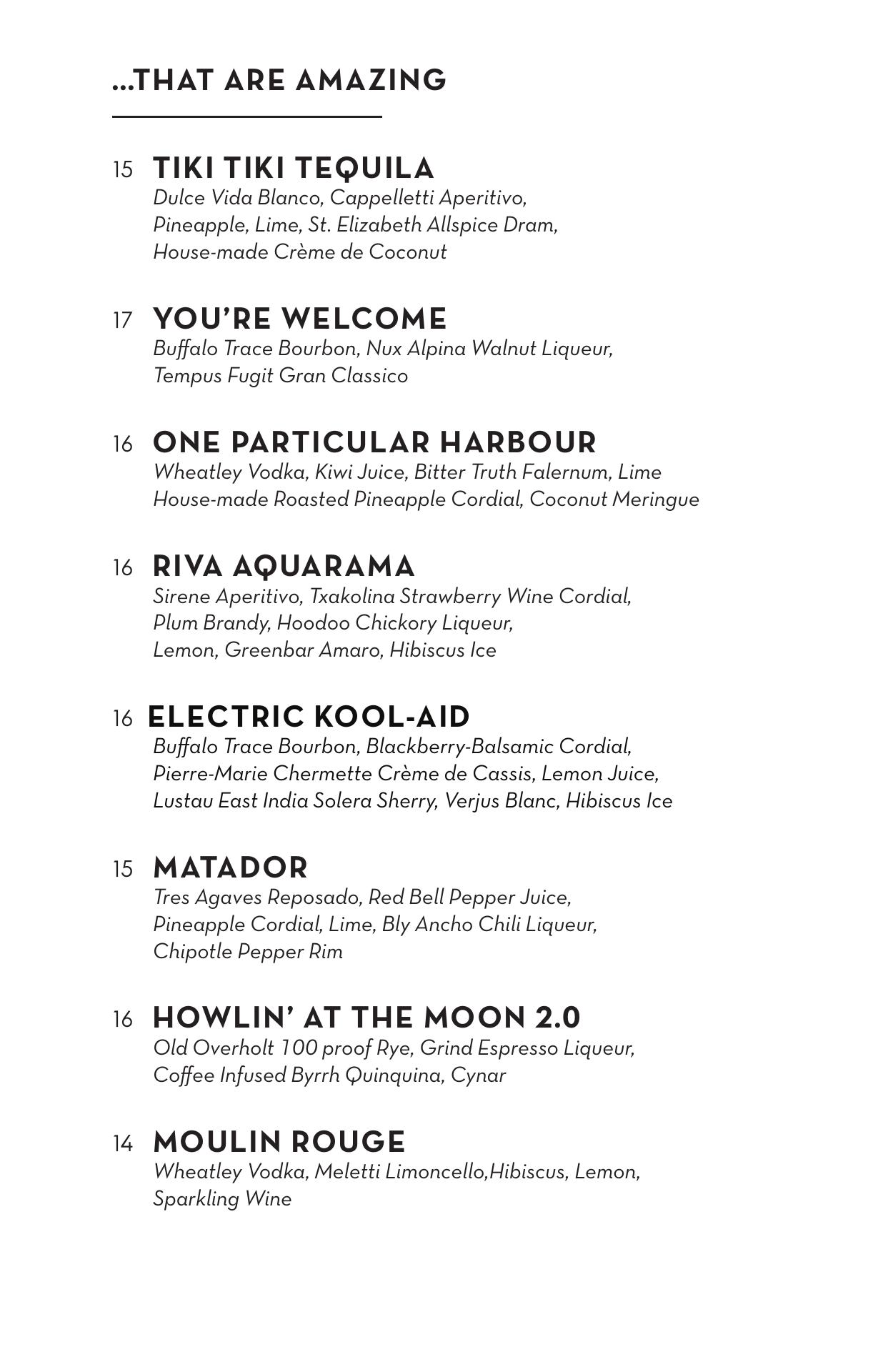 ...THAT ARE AMAZING

15 TIKI TIKI TEQUILA
Dulce Vida Blanco, Cappelletti Aperitivo, Pineapple, Lime, St. Elizabeth Allspice Dram, House-made Crème de Coconut

17 YOU'RE WELCOME
Buffalo Trace Bourbon, Nux Alpina Walnut Liqueur, Tempus Fugit Gran Classico

16 ONE PARTICULAR HARBOUR
Wheatley Vodka, Kiwi Juice, Bitter Truth Falernum, Lime House-made Roasted Pineapple Cordial, Coconut Meringue

16 RIVA AQUARAMA
Sirene Aperitivo, Txakolina Strawberry Wine Cordial, Plum Brandy, Hoodoo Chickory Liqueur, Lemon, Greenbar Amaro, Hibiscus Ice

16 ELECTRIC KOOL-AID
Buffalo Trace Bourbon, Blackberry-Balsamic Cordial, Pierre-Marie Chermette Crème de Cassis, Lemon Juice, Lustau East India Solera Sherry, Verjus Blanc, Hibiscus Ice

15 MATADOR
Tres Agaves Reposado, Red Bell Pepper Juice, Pineapple Cordial, Lime, Bly Ancho Chili Liqueur, Chipotle Pepper Rim

16 HOWLIN' AT THE MOON 2.0
Old Overholt 100 proof Rye, Grind Espresso Liqueur, Coffee Infused Byrrh Quinquina, Cynar

14 MOULIN ROUGE
Wheatley Vodka, Meletti Limoncello,Hibiscus, Lemon, Sparkling Wine